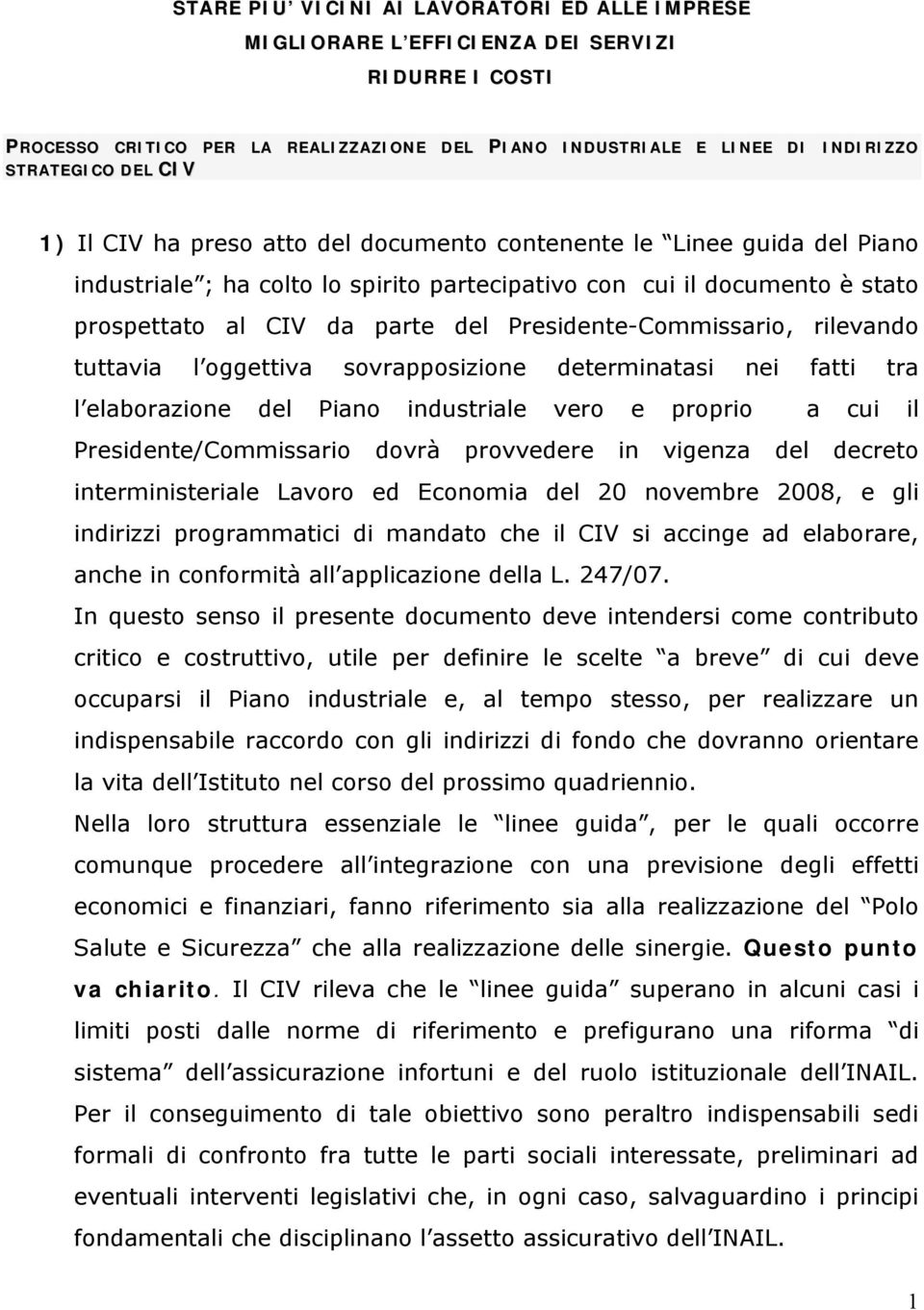 STARE PIU' VICINI AI LAVORATORI ED ALLE IMPRESE
MIGLIORARE L'EFFICIENZA DEI SERVIZI
RIDURRE I COSTI

PROCESSO CRITICO PER LA REALIZZAZIONE DEL PIANO INDUSTRIALE E LINEE DI INDIRIZZO STRATEGICO DEL CIV

1) Il CIV ha preso atto del documento contenente le "Linee guida del Piano industriale"; ha colto lo spirito partecipativo con cui il documento è stato prospettato al CIV da parte del Presidente-Commissario, rilevando tuttavia l'oggettiva sovrapposizione determinatasi nei fatti tra l'elaborazione del Piano industriale vero e proprio a cui il Presidente/Commissario dovrà provvedere in vigenza del decreto interministeriale Lavoro ed Economia del 20 novembre 2008, e gli indirizzi programmatici di mandato che il CIV si accinge ad elaborare, anche in conformità all'applicazione della L. 247/07.
In questo senso il presente documento deve intendersi come contributo critico e costruttivo, utile per definire le scelte "a breve" di cui deve occuparsi il Piano industriale e, al tempo stesso, per realizzare un indispensabile raccordo con gli indirizzi di fondo che dovranno orientare la vita dell'Istituto nel corso del prossimo quadriennio.
Nella loro struttura essenziale le "linee guida", per le quali occorre comunque procedere all'integrazione con una previsione degli effetti economici e finanziari, fanno riferimento sia alla realizzazione del "Polo Salute e Sicurezza" che alla realizzazione delle sinergie. Questo punto va chiarito. Il CIV rileva che le "linee guida" superano in alcuni casi i limiti posti dalle norme di riferimento e prefigurano una riforma "di sistema" dell'assicurazione infortuni e del ruolo istituzionale dell'INAIL. Per il conseguimento di tale obiettivo sono peraltro indispensabili sedi formali di confronto fra tutte le parti sociali interessate, preliminari ad eventuali interventi legislativi che, in ogni caso, salvaguardino i principi fondamentali che disciplinano l'assetto assicurativo dell'INAIL.

1